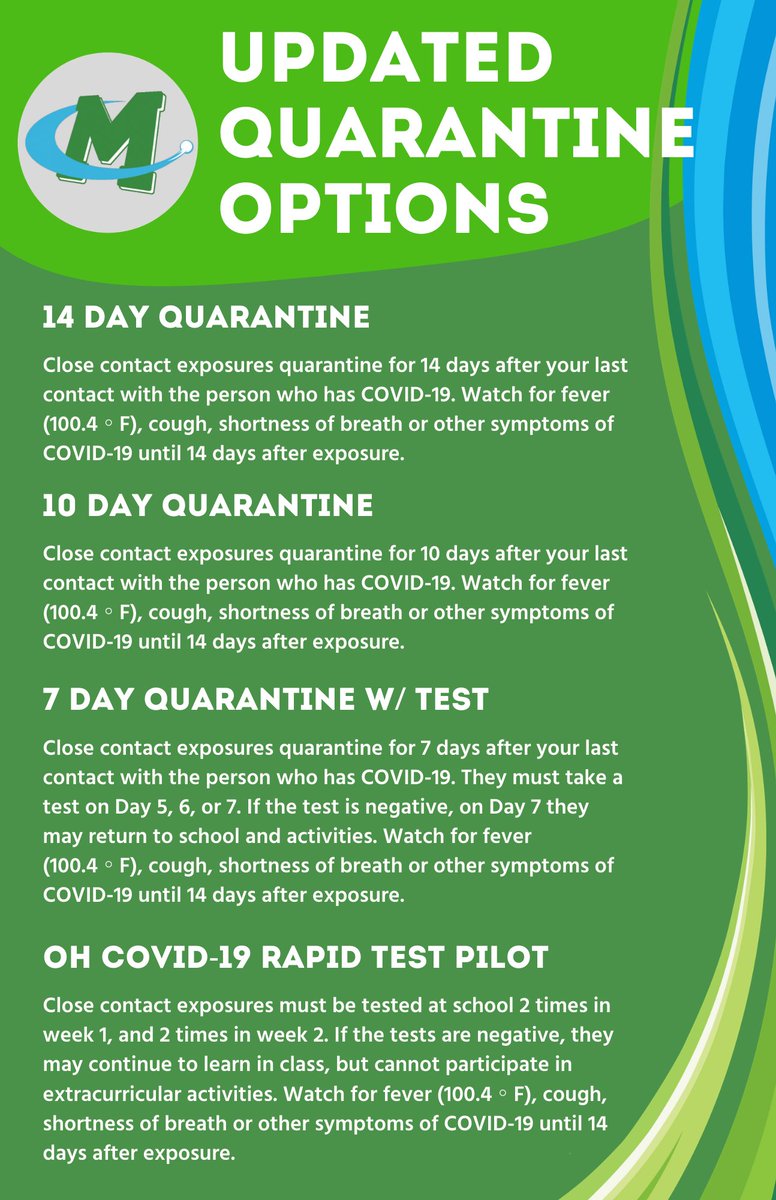 M

UPDATED QUARANTINE OPTIONS

14 DAY QUARANTINE

Close contact exposures quarantine for 14 days after your last contact with the person who has COVID-19. Watch for fever (100.4 ◦ F), cough, shortness of breath or other symptoms of COVID-19 until 14 days after exposure.

10 DAY QUARANTINE

Close contact exposures quarantine for 10 days after your last contact with the person who has COVID-19. Watch for fever (100.4 ◦ F), cough, shortness of breath or other symptoms of COVID-19 until 14 days after exposure.

7 DAY QUARANTINE W/ TEST

Close contact exposures quarantine for 7 days after your last contact with the person who has COVID-19. They must take a test on Day 5, 6, or 7. If the test is negative, on Day 7 they may return to school and activities. Watch for fever (100.4 ◦ F), cough, shortness of breath or other symptoms of COVID-19 until 14 days after exposure.

OH COVID-19 RAPID TEST PILOT

Close contact exposures must be tested at school 2 times in week 1, and 2 times in week 2. If the tests are negative, they may continue to learn in class, but cannot participate in extracurricular activities. Watch for fever (100.4 ◦ F), cough, shortness of breath or other symptoms of COVID-19 until 14 days after exposure.